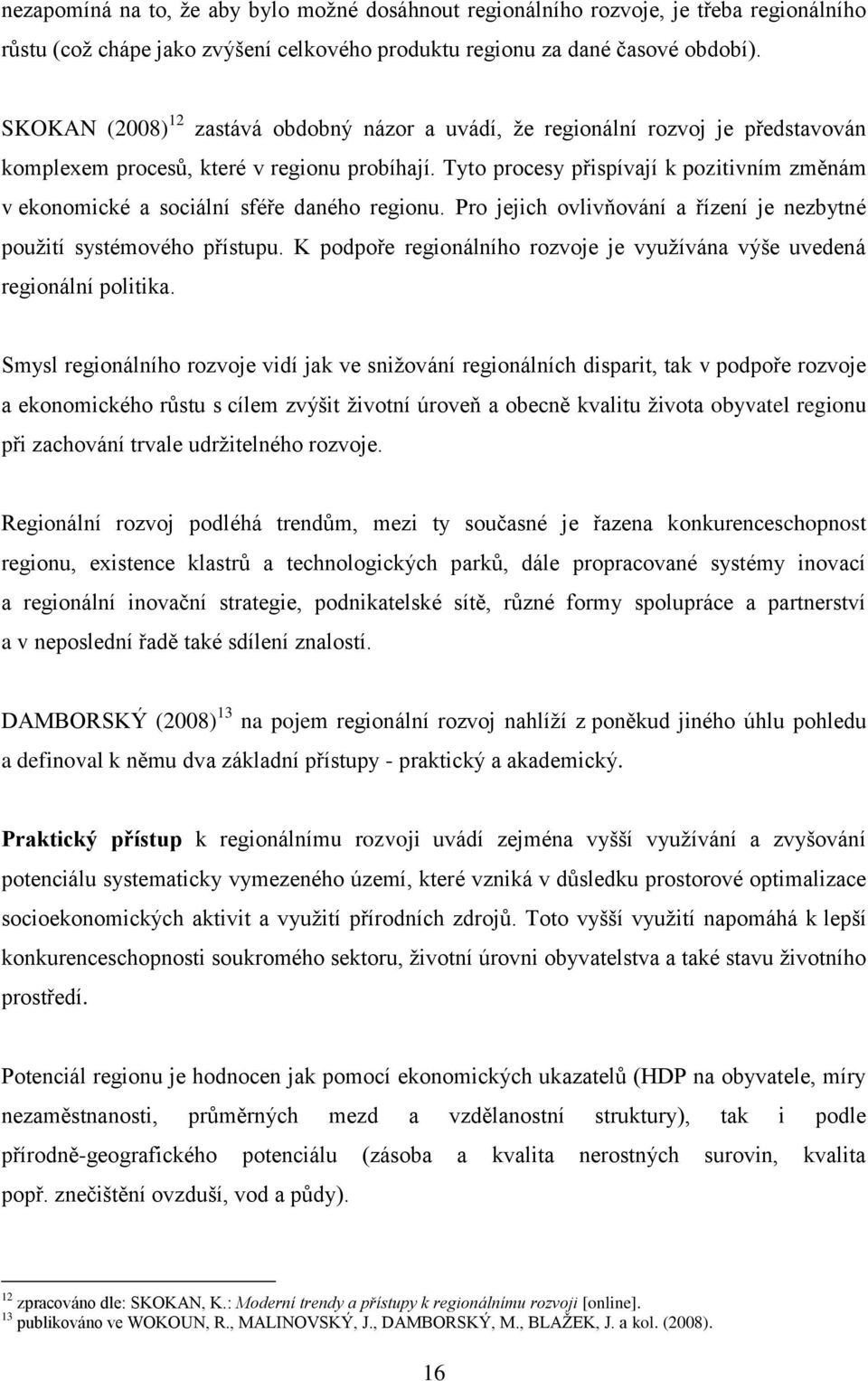 nezapomíná na to, že aby bylo možné dosáhnout regionálního rozvoje, je třeba regionálního růstu (což chápe jako zvýšení celkového produktu regionu za dané časové období).

SKOKAN (2008)$^{12}$ zastává obdobný názor a uvádí, že regionální rozvoj je představován komplexem procesů, které v regionu probíhají. Tyto procesy přispívají k pozitivním změnám v ekonomické a sociální sféře daného regionu. Pro jejich ovlivňování a řízení je nezbytné použití systémového přístupu. K podpoře regionálního rozvoje je využívána výše uvedená regionální politika.

Smysl regionálního rozvoje vidí jak ve snižování regionálních disparit, tak v podpoře rozvoje a ekonomického růstu s cílem zvýšit životní úroveň a obecně kvalitu života obyvatel regionu při zachování trvale udržitelného rozvoje.

Regionální rozvoj podléhá trendům, mezi ty současné je řazena konkurenceschopnost regionu, existence klastrů a technologických parků, dále propracované systémy inovací a regionální inovační strategie, podnikatelské sítě, různé formy spolupráce a partnerství a v neposlední řadě také sdílení znalostí.

DAMBORSKÝ (2008)$^{13}$ na pojem regionální rozvoj nahlíží z poněkud jiného úhlu pohledu a definoval k němu dva základní přístupy - praktický a akademický.

Praktický přístup k regionálnímu rozvoji uvádí zejména vyšší využívání a zvyšování potenciálu systematicky vymezeného území, které vzniká v důsledku prostorové optimalizace socioekonomických aktivit a využití přírodních zdrojů. Toto vyšší využití napomáhá k lepší konkurenceschopnosti soukromého sektoru, životní úrovni obyvatelstva a také stavu životního prostředí.

Potenciál regionu je hodnocen jak pomocí ekonomických ukazatelů (HDP na obyvatele, míry nezaměstnanosti, průměrných mezd a vzdělanostní struktury), tak i podle přírodně-geografického potenciálu (zásoba a kvalita nerostných surovin, kvalita popř. znečištění ovzduší, vod a půdy).

$^{12}$ zpracováno dle: SKOKAN, K.: Moderní trendy a přístupy k regionálnímu rozvoji [online].
$^{13}$ publikováno ve WOKOUN, R., MALINOVSKÝ, J., DAMBORSKÝ, M., BLAŽEK, J. a kol. (2008).

16